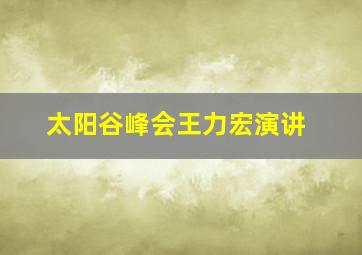 太阳谷峰会王力宏演讲